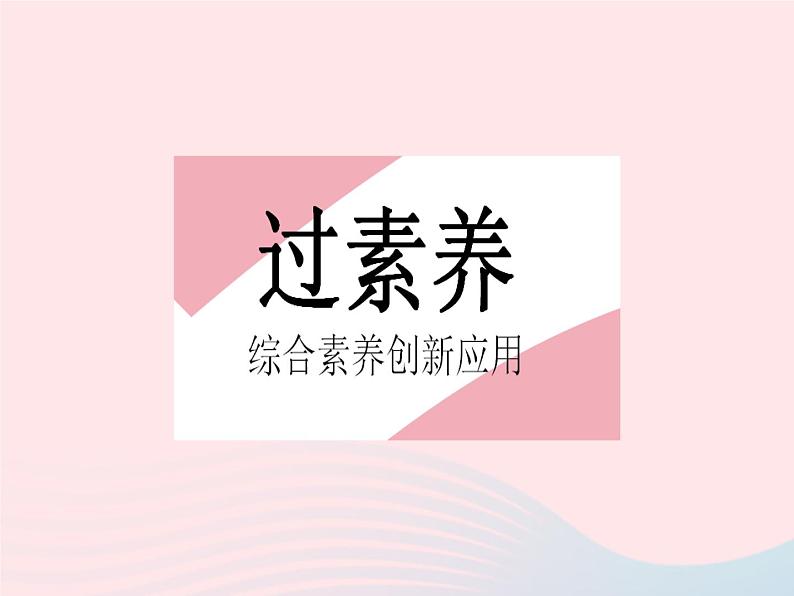 过素养

综合素养创新应用